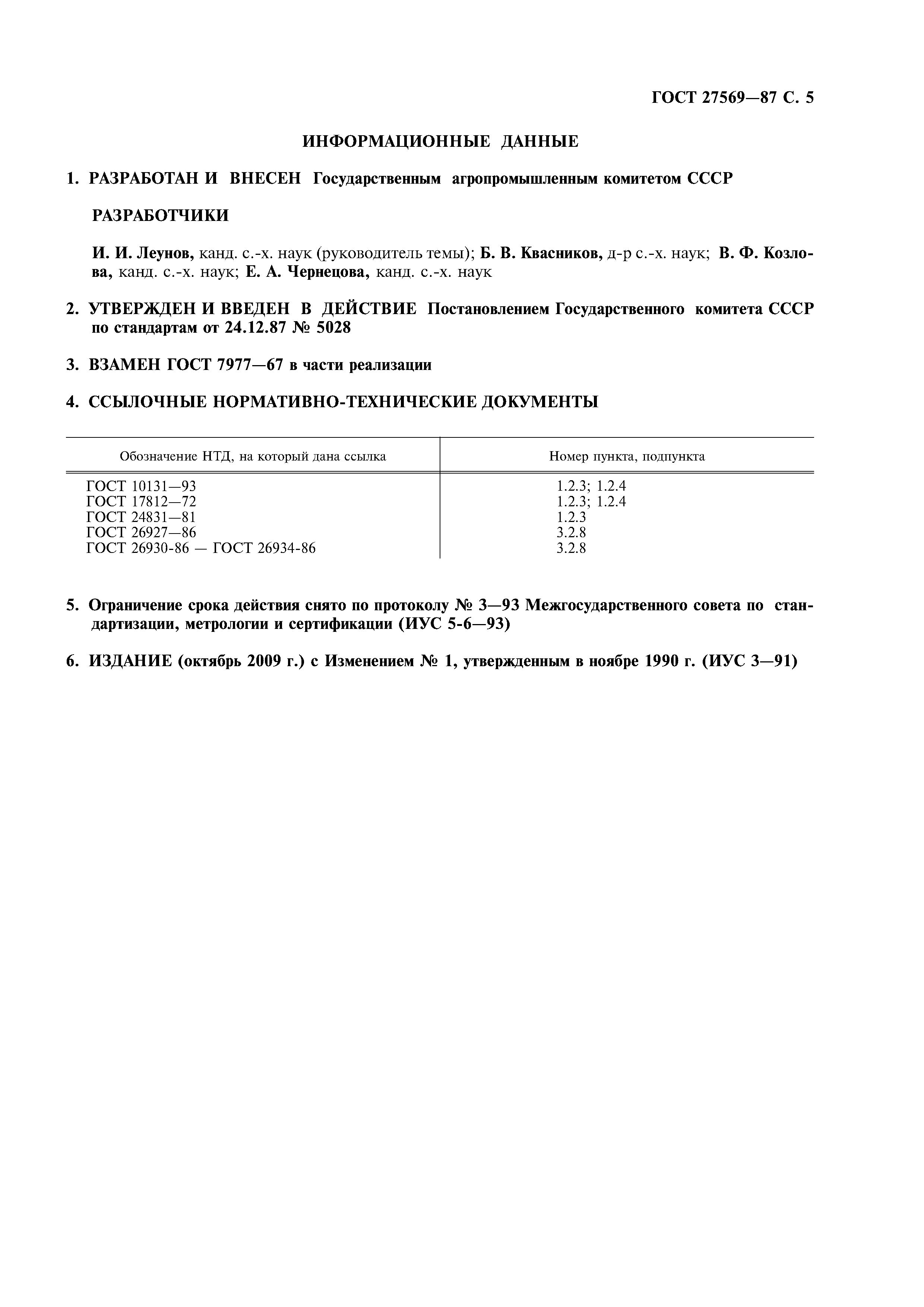 ГОСТ 27569—87 С. 5

ИНФОРМАЦИОННЫЕ ДАННЫЕ

1. РАЗРАБОТАН И ВНЕСЕН Государственным агропромышленным комитетом СССР

РАЗРАБОТЧИКИ

И. И. Леунов, канд. с.-х. наук (руководитель темы); Б. В. Квасников, д-р с.-х. наук; В. Ф. Козлова, канд. с.-х. наук; Е. А. Чернецова, канд. с.-х. наук

2. УТВЕРЖДЕН И ВВЕДЕН В ДЕЙСТВИЕ Постановлением Государственного комитета СССР по стандартам от 24.12.87 № 5028

3. ВЗАМЕН ГОСТ 7977—67 в части реализации

4. ССЫЛОЧНЫЕ НОРМАТИВНО-ТЕХНИЧЕСКИЕ ДОКУМЕНТЫ

| Обозначение НТД, на который дана ссылка | Номер пункта, подпункта |
|---|---|
| ГОСТ 10131—93 | 1.2.3; 1.2.4 |
| ГОСТ 17812—72 | 1.2.3; 1.2.4 |
| ГОСТ 24831—81 | 1.2.3 |
| ГОСТ 26927—86 | 3.2.8 |
| ГОСТ 26930-86 — ГОСТ 26934-86 | 3.2.8 |

5. Ограничение срока действия снято по протоколу № 3—93 Межгосударственного совета по стандартизации, метрологии и сертификации (ИУС 5-6—93)

6. ИЗДАНИЕ (октябрь 2009 г.) с Изменением № 1, утвержденным в ноябре 1990 г. (ИУС 3—91)